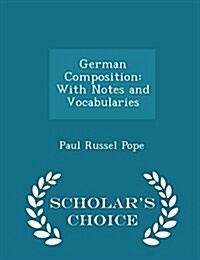 German Composition: With Notes and Vocabularies

Paul Russel Pope

SCHOLAR'S CHOICE